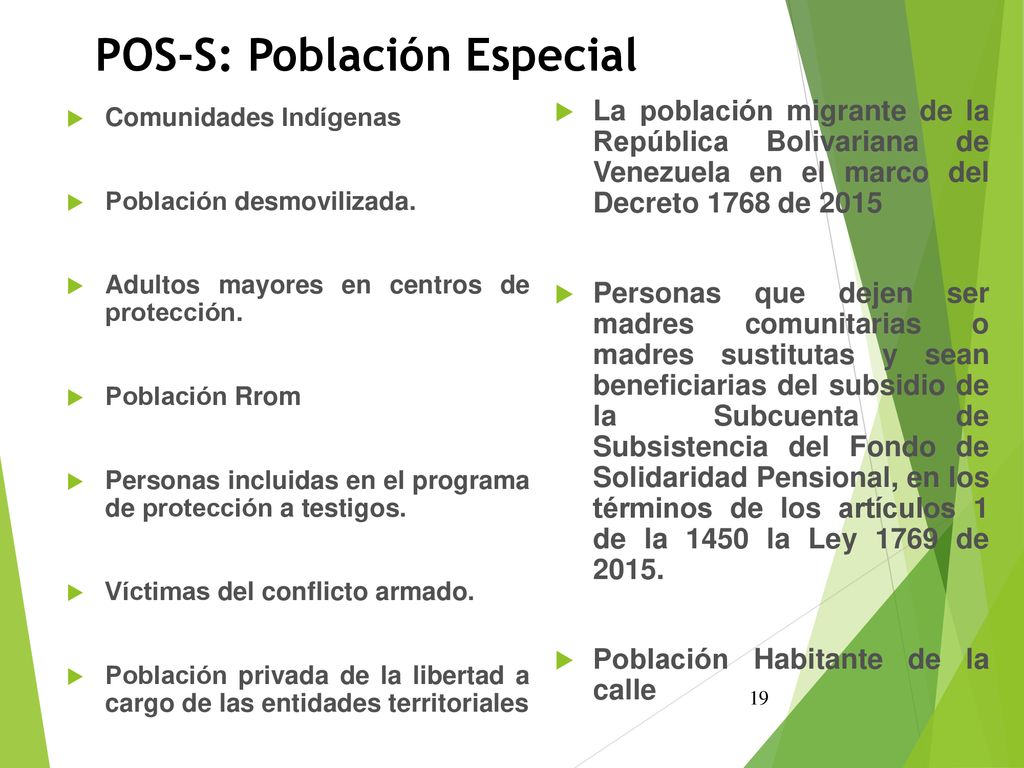 POS-S: Población Especial

Comunidades Indígenas

Población desmovilizada.

Adultos mayores en centros de protección.

Población Rrom

Personas incluidas en el programa de protección a testigos.

Víctimas del conflicto armado.

Población privada de la libertad a cargo de las entidades territoriales

La población migrante de la República Bolivariana de Venezuela en el marco del Decreto 1768 de 2015

Personas que dejen ser madres comunitarias o madres sustitutas y sean beneficiarias del subsidio de la Subcuenta de Subsistencia del Fondo de Solidaridad Pensional, en los términos de los artículos 1 de la 1450 la Ley 1769 de 2015.

Población Habitante de la calle

19